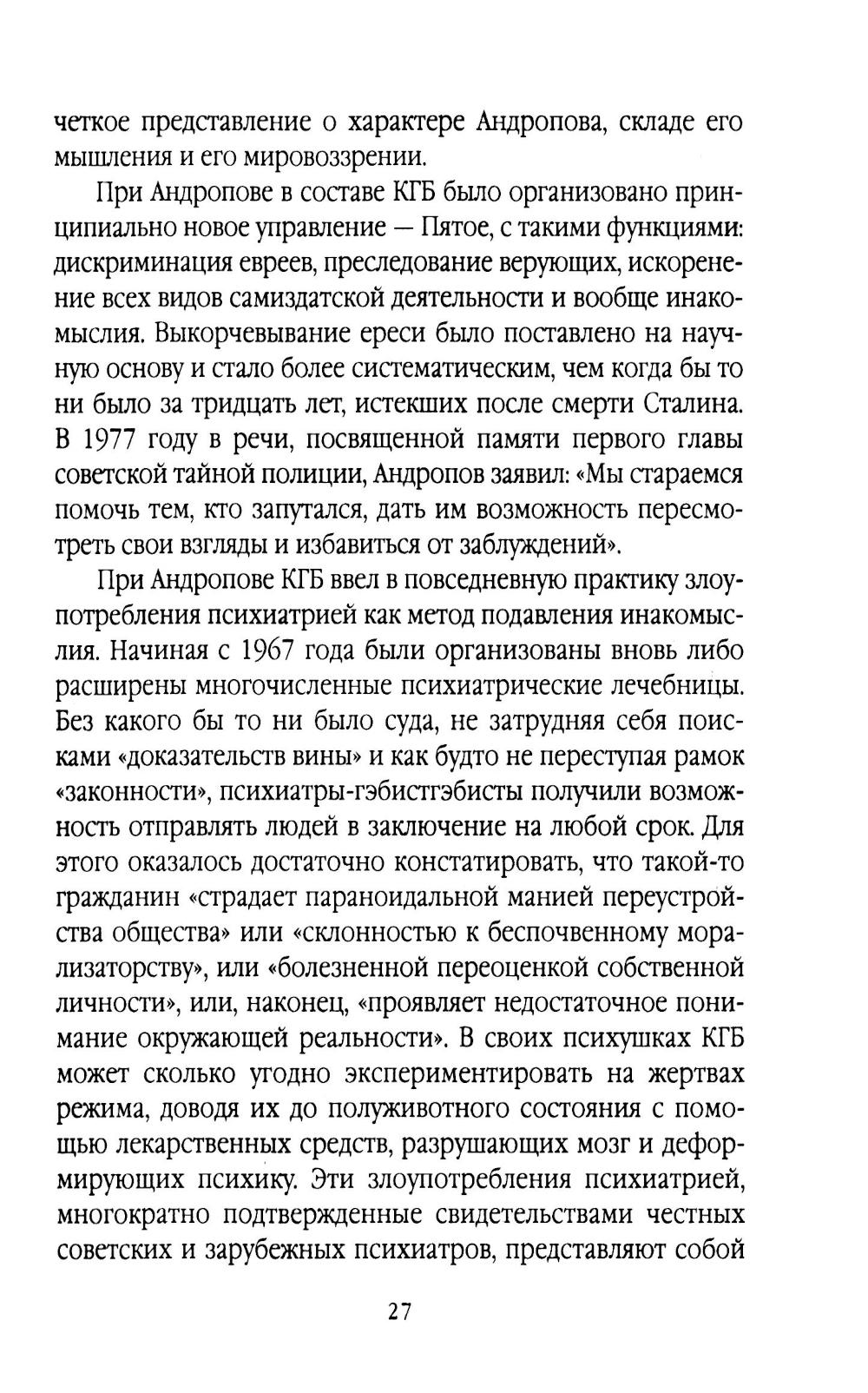 четкое представление о характере Андропова, складе его мышления и его мировоззрении.

При Андропове в составе КГБ было организовано принципиально новое управление — Пятое, с такими функциями: дискриминация евреев, преследование верующих, искоренение всех видов самиздатской деятельности и вообще инакомыслия. Выкорчевывание ереси было поставлено на научную основу и стало более систематическим, чем когда бы то ни было за тридцать лет, истекших после смерти Сталина. В 1977 году в речи, посвященной памяти первого главы советской тайной полиции, Андропов заявил: «Мы стараемся помочь тем, кто запутался, дать им возможность пересмотреть свои взгляды и избавиться от заблуждений».

При Андропове КГБ ввел в повседневную практику злоупотребления психиатрией как метод подавления инакомыслия. Начиная с 1967 года были организованы вновь либо расширены многочисленные психиатрические лечебницы. Без какого бы то ни было суда, не затрудняя себя поисками «доказательств вины» и как будто не переступая рамок «законности», психиатры-гэбистгэбисты получили возможность отправлять людей в заключение на любой срок. Для этого оказалось достаточно констатировать, что такой-то гражданин «страдает параноидальной манией переустройства общества» или «склонностью к беспочвенному морализаторству», или «болезненной переоценкой собственной личности», или, наконец, «проявляет недостаточное понимание окружающей реальности». В своих психушках КГБ может сколько угодно экспериментировать на жертвах режима, доводя их до полуживотного состояния с помощью лекарственных средств, разрушающих мозг и деформирующих психику. Эти злоупотребления психиатрией, многократно подтвержденные свидетельствами честных советских и зарубежных психиатров, представляют собой

27